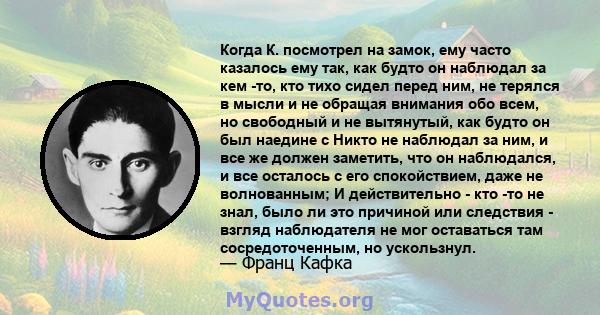 Когда К. посмотрел на замок, ему часто казалось ему так, как будто он наблюдал за кем -то, кто тихо сидел перед ним, не терялся в мысли и не обращая внимания обо всем, но свободный и не вытянутый, как будто он был наедине с Никто не наблюдал за ним, и все же должен заметить, что он наблюдался, и все осталось с его спокойствием, даже не волнованным; И действительно - кто -то не знал, было ли это причиной или следствия - взгляд наблюдателя не мог оставаться там сосредоточенным, но ускользнул.
— Франц Кафка

MyQuotes.org